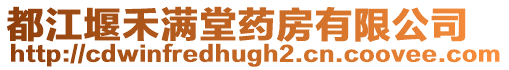 都江堰禾满堂药房有限公司
http://cdwinfredhugh2.cn.coovee.com